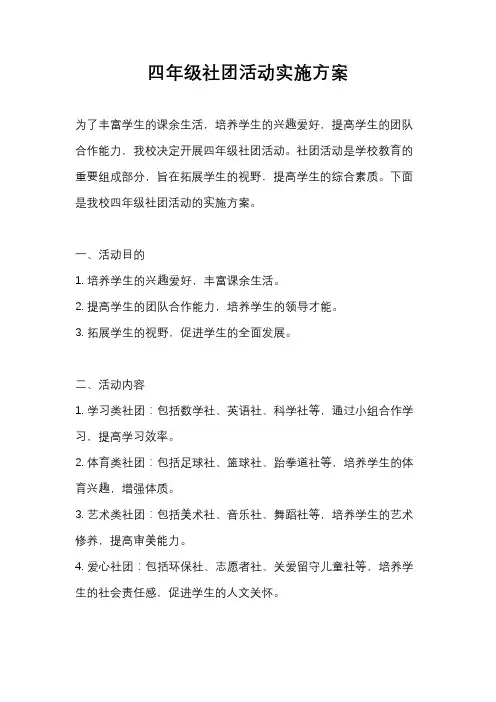 四年级社团活动实施方案

为了丰富学生的课余生活，培养学生的兴趣爱好，提高学生的团队合作能力，我校决定开展四年级社团活动。社团活动是学校教育的重要组成部分，旨在拓展学生的视野，提高学生的综合素质。下面是我校四年级社团活动的实施方案。

一、活动目的

1. 培养学生的兴趣爱好，丰富课余生活。

2. 提高学生的团队合作能力，培养学生的领导才能。

3. 拓展学生的视野，促进学生的全面发展。

二、活动内容

1. 学习类社团：包括数学社、英语社、科学社等，通过小组合作学习，提高学习效率。

2. 体育类社团：包括足球社、篮球社、跆拳道社等，培养学生的体育兴趣，增强体质。

3. 艺术类社团：包括美术社、音乐社、舞蹈社等，培养学生的艺术修养，提高审美能力。

4. 爱心社团：包括环保社、志愿者社、关爱留守儿童社等，培养学生的社会责任感，促进学生的人文关怀。